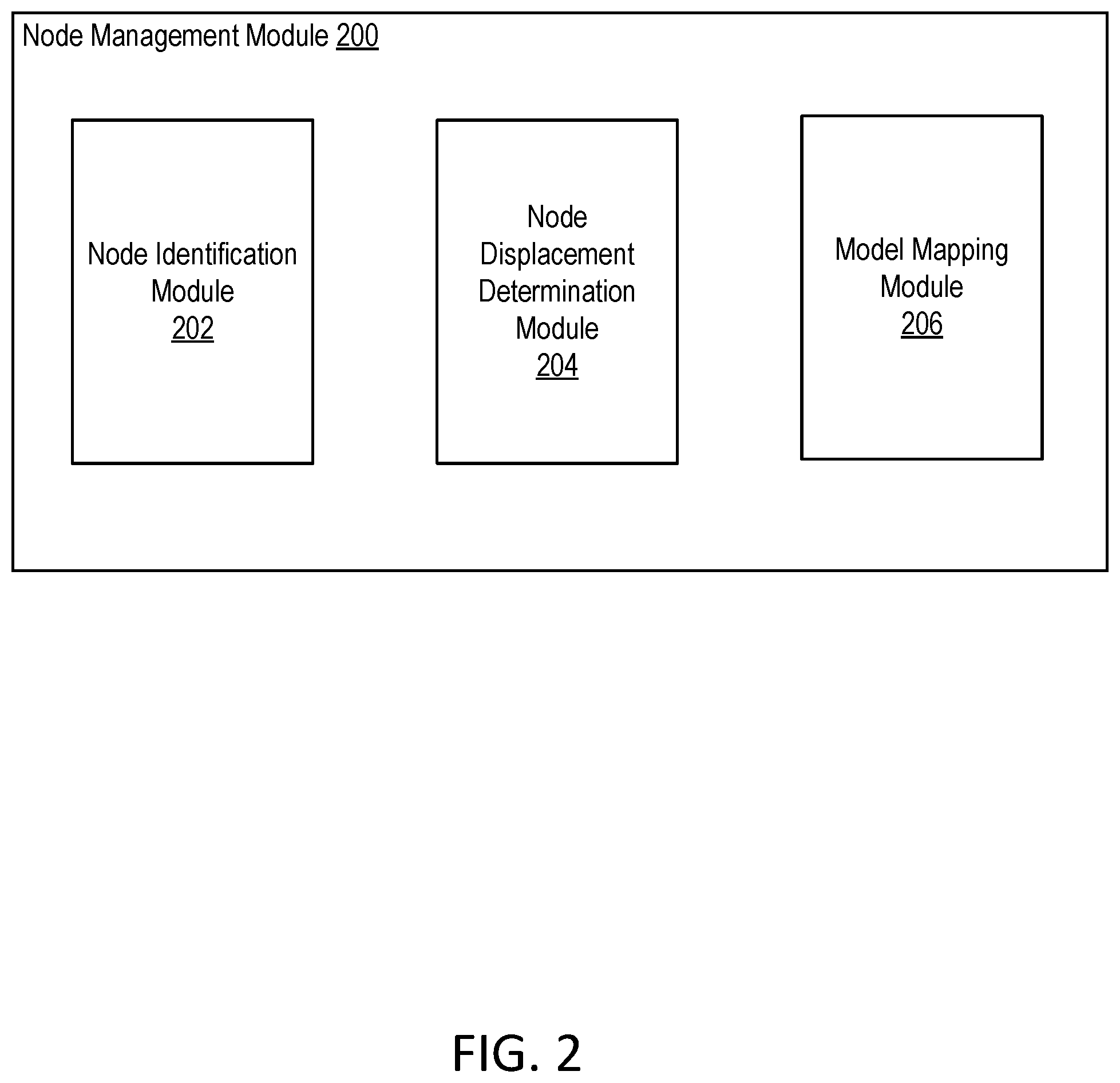 Node Management Module 200

Node Identification Module 202

Node Displacement Determination Module 204

Model Mapping Module 206

FIG. 2